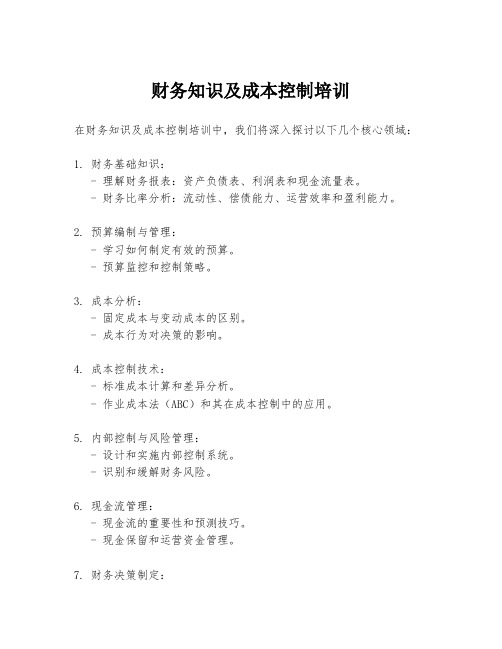 财务知识及成本控制培训

在财务知识及成本控制培训中，我们将深入探讨以下几个核心领域：

1. 财务基础知识：
- 理解财务报表：资产负债表、利润表和现金流量表。
- 财务比率分析：流动性、偿债能力、运营效率和盈利能力。

2. 预算编制与管理：
- 学习如何制定有效的预算。
- 预算监控和控制策略。

3. 成本分析：
- 固定成本与变动成本的区别。
- 成本行为对决策的影响。

4. 成本控制技术：
- 标准成本计算和差异分析。
- 作业成本法（ABC）和其在成本控制中的应用。

5. 内部控制与风险管理：
- 设计和实施内部控制系统。
- 识别和缓解财务风险。

6. 现金流管理：
- 现金流的重要性和预测技巧。
- 现金保留和运营资金管理。

7. 财务决策制定：